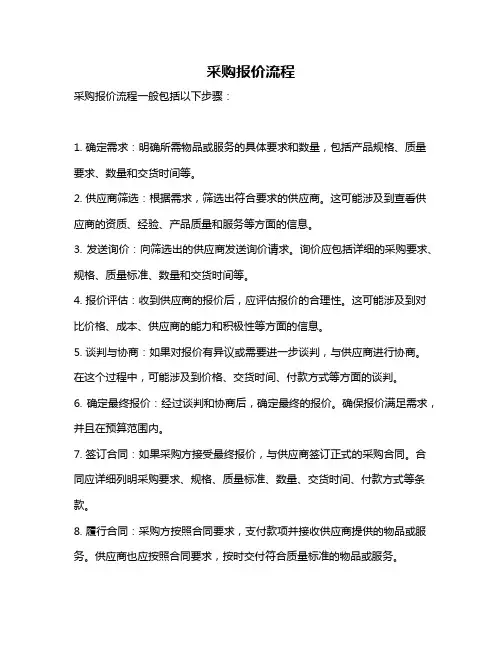 采购报价流程

采购报价流程一般包括以下步骤：

1. 确定需求：明确所需物品或服务的具体要求和数量，包括产品规格、质量要求、数量和交货时间等。

2. 供应商筛选：根据需求，筛选出符合要求的供应商。这可能涉及到查看供应商的资质、经验、产品质量和服务等方面的信息。

3. 发送询价：向筛选出的供应商发送询价请求。询价应包括详细的采购要求、规格、质量标准、数量和交货时间等。

4. 报价评估：收到供应商的报价后，应评估报价的合理性。这可能涉及到对比价格、成本、供应商的能力和积极性等方面的信息。

5. 谈判与协商：如果对报价有异议或需要进一步谈判，与供应商进行协商。在这个过程中，可能涉及到价格、交货时间、付款方式等方面的谈判。

6. 确定最终报价：经过谈判和协商后，确定最终的报价。确保报价满足需求，并且在预算范围内。

7. 签订合同：如果采购方接受最终报价，与供应商签订正式的采购合同。合同应详细列明采购要求、规格、质量标准、数量、交货时间、付款方式等条款。

8. 履行合同：采购方按照合同要求，支付款项并接收供应商提供的物品或服务。供应商也应按照合同要求，按时交付符合质量标准的物品或服务。